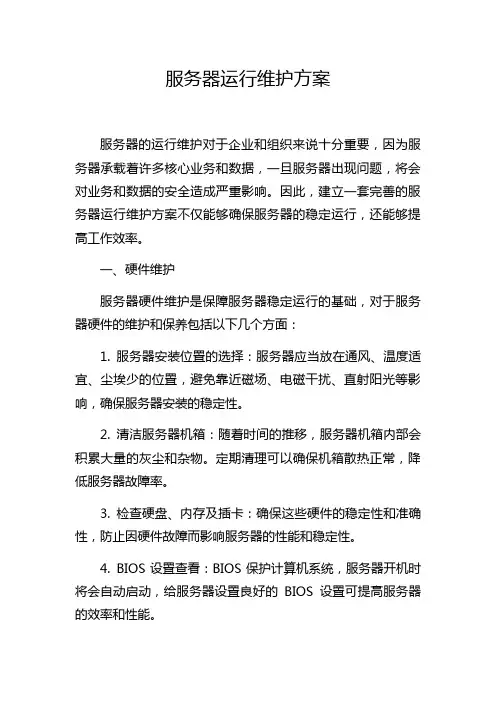 服务器运行维护方案

服务器的运行维护对于企业和组织来说十分重要，因为服务器承载着许多核心业务和数据，一旦服务器出现问题，将会对业务和数据的安全造成严重影响。因此，建立一套完善的服务器运行维护方案不仅能够确保服务器的稳定运行，还能够提高工作效率。

一、硬件维护

服务器硬件维护是保障服务器稳定运行的基础，对于服务器硬件的维护和保养包括以下几个方面：

1. 服务器安装位置的选择：服务器应当放在通风、温度适宜、尘埃少的位置，避免靠近磁场、电磁干扰、直射阳光等影响，确保服务器安装的稳定性。

2. 清洁服务器机箱：随着时间的推移，服务器机箱内部会积累大量的灰尘和杂物。定期清理可以确保机箱散热正常，降低服务器故障率。

3. 检查硬盘、内存及插卡：确保这些硬件的稳定性和准确性，防止因硬件故障而影响服务器的性能和稳定性。

4. BIOS 设置查看：BIOS 保护计算机系统，服务器开机时将会自动启动，给服务器设置良好的 BIOS 设置可提高服务器的效率和性能。